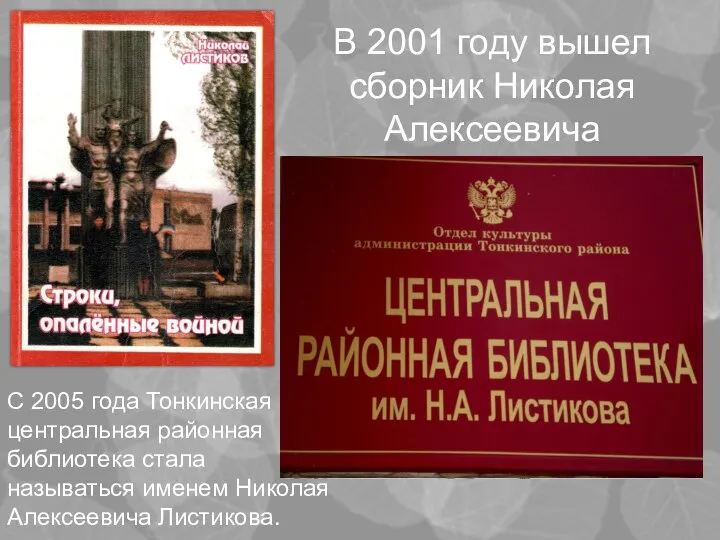 Николай
ЛИСТИКОВ

Строки,
опалённые войной

В 2001 году вышел сборник Николая Алексеевича

Отдел культуры
администрации Тонкинского района

ЦЕНТРАЛЬНАЯ
РАЙОННАЯ БИБЛИОТЕКА
им. Н.А. Листикова

С 2005 года Тонкинская центральная районная библиотека стала называться именем Николая Алексеевича Листикова.